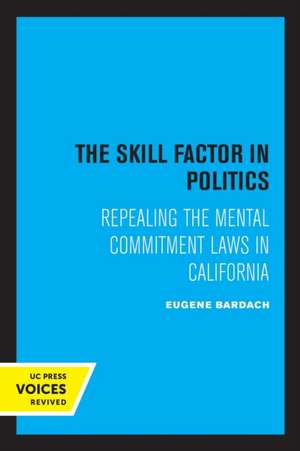 THE SKILL FACTOR IN POLITICS

REPEALING THE MENTAL COMMITMENT LAWS IN CALIFORNIA

EUGENE BARDACH

UC PRESS
VOICES
REVIVED